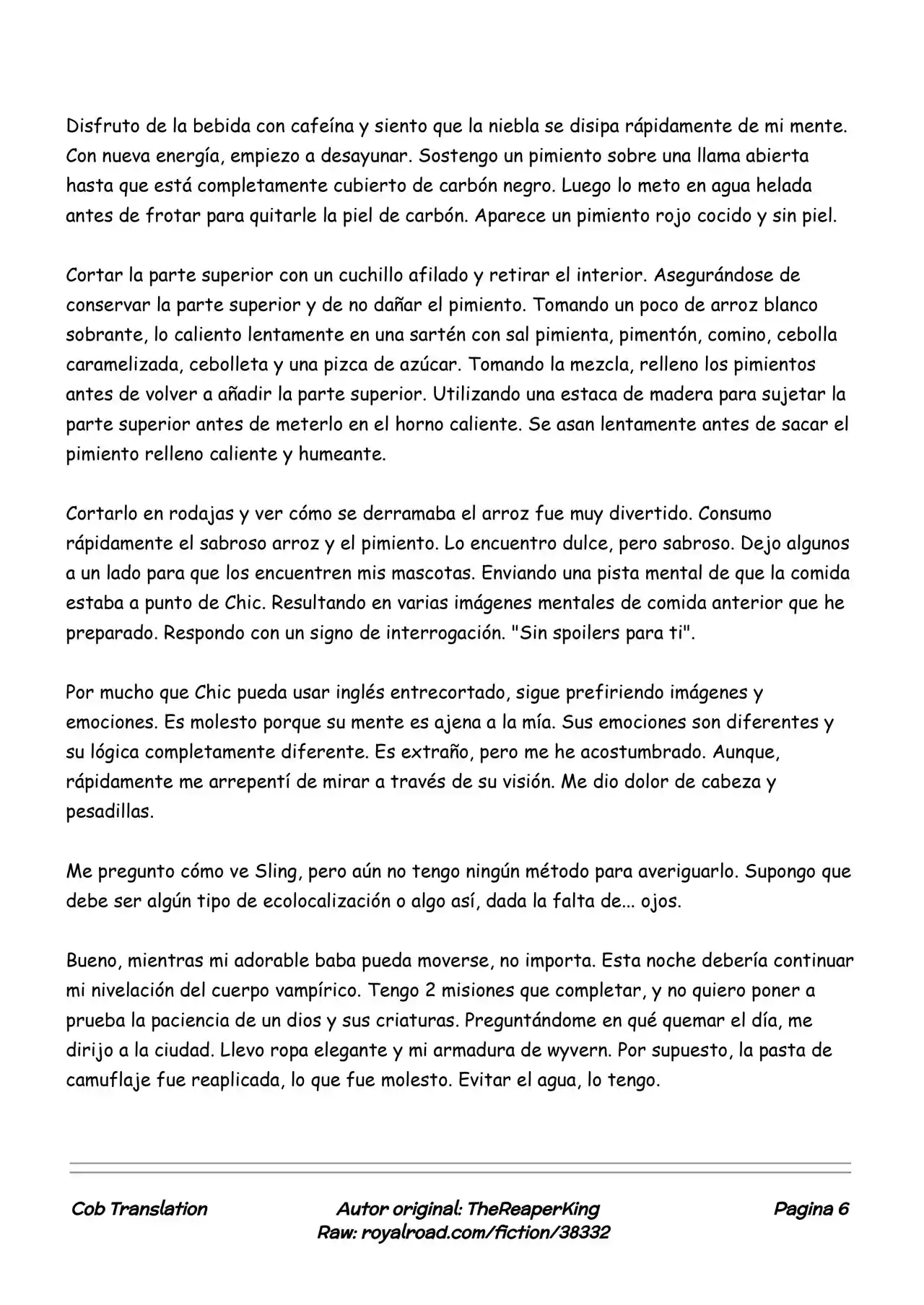 Disfruto de la bebida con cafeína y siento que la niebla se disipa rápidamente de mi mente. Con nueva energía, empiezo a desayunar. Sostengo un pimiento sobre una llama abierta hasta que está completamente cubierto de carbón negro. Luego lo meto en agua helada antes de frotar para quitarle la piel de carbón. Aparece un pimiento rojo cocido y sin piel.

Cortar la parte superior con un cuchillo afilado y retirar el interior. Asegurándose de conservar la parte superior y de no dañar el pimiento. Tomando un poco de arroz blanco sobrante, lo caliento lentamente en una sartén con sal pimienta, pimentón, comino, cebolla caramelizada, cebolleta y una pizca de azúcar. Tomando la mezcla, relleno los pimientos antes de volver a añadir la parte superior. Utilizando una estaca de madera para sujetar la parte superior antes de meterlo en el horno caliente. Se asan lentamente antes de sacar el pimiento relleno caliente y humeante.

Cortarlo en rodajas y ver cómo se derramaba el arroz fue muy divertido. Consumo rápidamente el sabroso arroz y el pimiento. Lo encuentro dulce, pero sabroso. Dejo algunos a un lado para que los encuentren mis mascotas. Enviando una pista mental de que la comida estaba a punto de Chic. Resultando en varias imágenes mentales de comida anterior que he preparado. Respondo con un signo de interrogación. "Sin spoilers para ti".

Por mucho que Chic pueda usar inglés entrecortado, sigue prefiriendo imágenes y emociones. Es molesto porque su mente es ajena a la mía. Sus emociones son diferentes y su lógica completamente diferente. Es extraño, pero me he acostumbrado. Aunque, rápidamente me arrepentí de mirar a través de su visión. Me dio dolor de cabeza y pesadillas.

Me pregunto cómo ve Sling, pero aún no tengo ningún método para averiguarlo. Supongo que debe ser algún tipo de ecolocalización o algo así, dada la falta de... ojos.

Bueno, mientras mi adorable baba pueda moverse, no importa. Esta noche debería continuar mi nivelación del cuerpo vampírico. Tengo 2 misiones que completar, y no quiero poner a prueba la paciencia de un dios y sus criaturas. Preguntándome en qué quemar el día, me dirijo a la ciudad. Llevo ropa elegante y mi armadura de wyvern. Por supuesto, la pasta de camuflaje fue reaplicada, lo que fue molesto. Evitar el agua, lo tengo.

Cob Translation

Autor original: TheReaperKing
Raw: royalroad.com/fiction/38332

Pagina 6